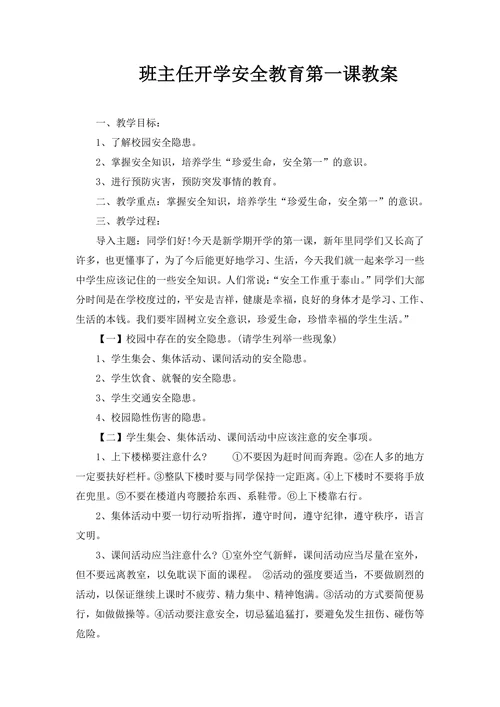 班主任开学安全教育第一课教案

一、教学目标：

1、了解校园安全隐患。

2、掌握安全知识，培养学生“珍爱生命，安全第一”的意识。

3、进行预防灾害，预防突发事情的教育。

二、教学重点：掌握安全知识，培养学生“珍爱生命，安全第一”的意识。

三、教学过程：

导入主题：同学们好!今天是新学期开学的第一课，新年里同学们又长高了许多，也更懂事了，为了今后能更好地学习、生活，今天我们就一起来学习一些中学生应该记住的一些安全知识。人们常说：“安全工作重于泰山。”同学们大部分时间是在学校度过的，平安是吉祥，健康是幸福，良好的身体才是学习、工作、生活的本钱。我们要牢固树立安全意识，珍爱生命，珍惜幸福的学生生活。”

【一】校园中存在的安全隐患。(请学生列举一些现象)

1、学生集会、集体活动、课间活动的安全隐患。

2、学生饮食、就餐的安全隐患。

3、学生交通安全隐患。

4、校园隐性伤害的隐患。

【二】学生集会、集体活动、课间活动中应该注意的安全事项。

1、上下楼梯要注意什么？ ①不要因为赶时间而奔跑。②在人多的地方一定要扶好栏杆。③整队下楼时要与同学保持一定距离。④上下楼时不要将手放在兜里。⑤不要在楼道内弯腰拾东西、系鞋带。⑥上下楼靠右行。

2、集体活动中要一切行动听指挥，遵守时间，遵守纪律，遵守秩序，语言文明。

3、课间活动应当注意什么？①室外空气新鲜，课间活动应当尽量在室外，但不要远离教室，以免耽误下面的课程。 ②活动的强度要适当，不要做剧烈的活动，以保证继续上课时不疲劳、精力集中、精神饱满。③活动的方式要简便易行，如做做操等。④活动要注意安全，切忌猛追猛打，要避免发生扭伤、碰伤等危险。